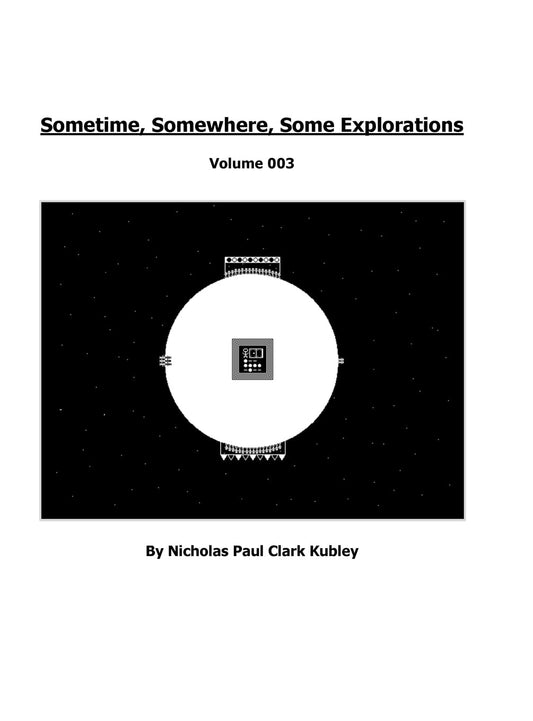 Sometime, Somewhere, Some Explorations

Volume 003

By Nicholas Paul Clark Kubley